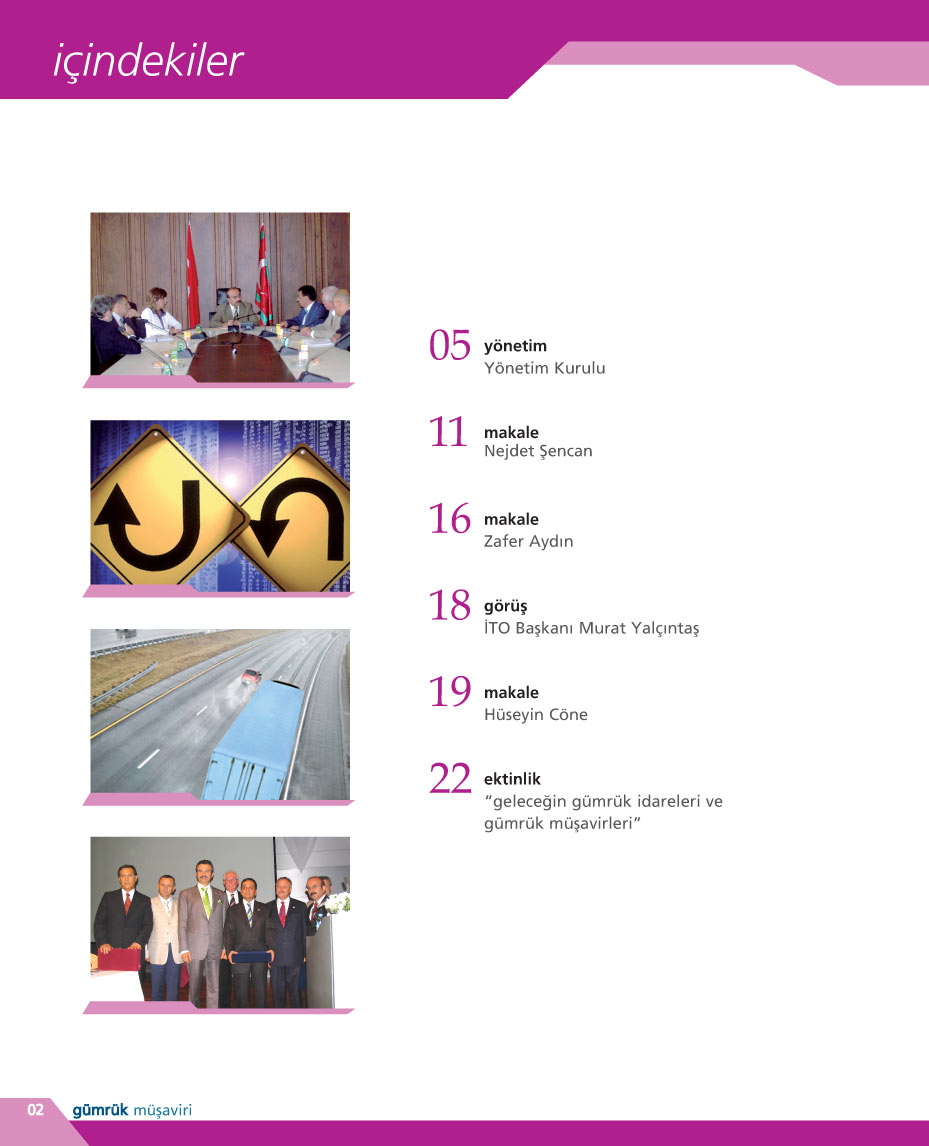 içindekiler

05 yönetim
Yönetim Kurulu

11 makale
Nejdet Şencan

16 makale
Zafer Aydın

18 görüş
İTO Başkanı Murat Yalçıntaş

19 makale
Hüseyin Cöne

22 ektinlik
"geleceğin gümrük idareleri ve gümrük müşavirleri"

02 gümrük müşaviri